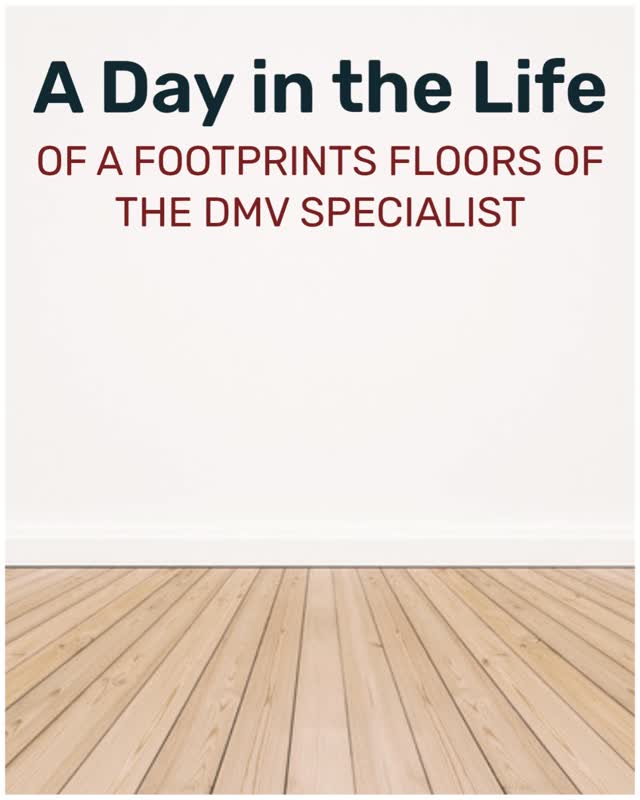 A Day in the Life

OF A FOOTPRINTS FLOORS OF THE DMV SPECIALIST